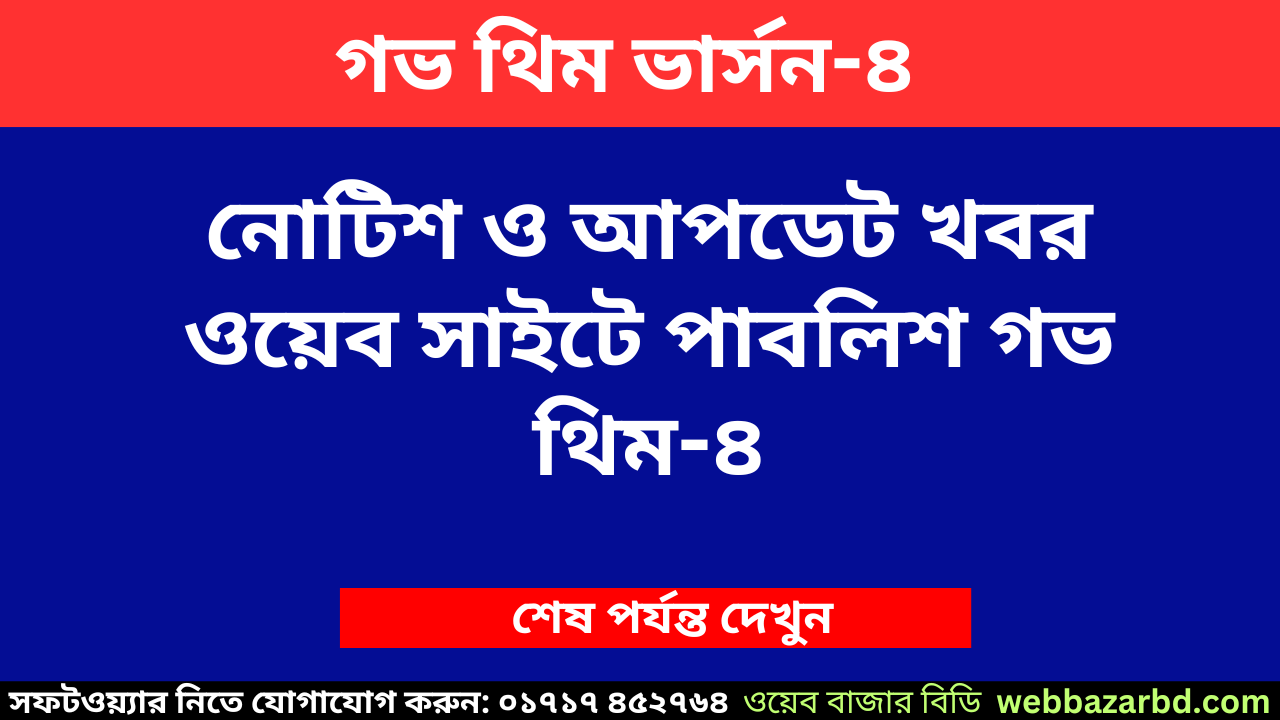 গভ থিম ভার্সন-৪

নোটিশ ও আপডেট খবর ওয়েব সাইটে পাবলিশ গভ থিম-৪

শেষ পর্যন্ত দেখুন

সফটওয়্যার নিতে যোগাযোগ করুন: ০১৭১৭ ৪৫২৭৬৪ ওয়েব বাজার বিডি webbazarbd.com